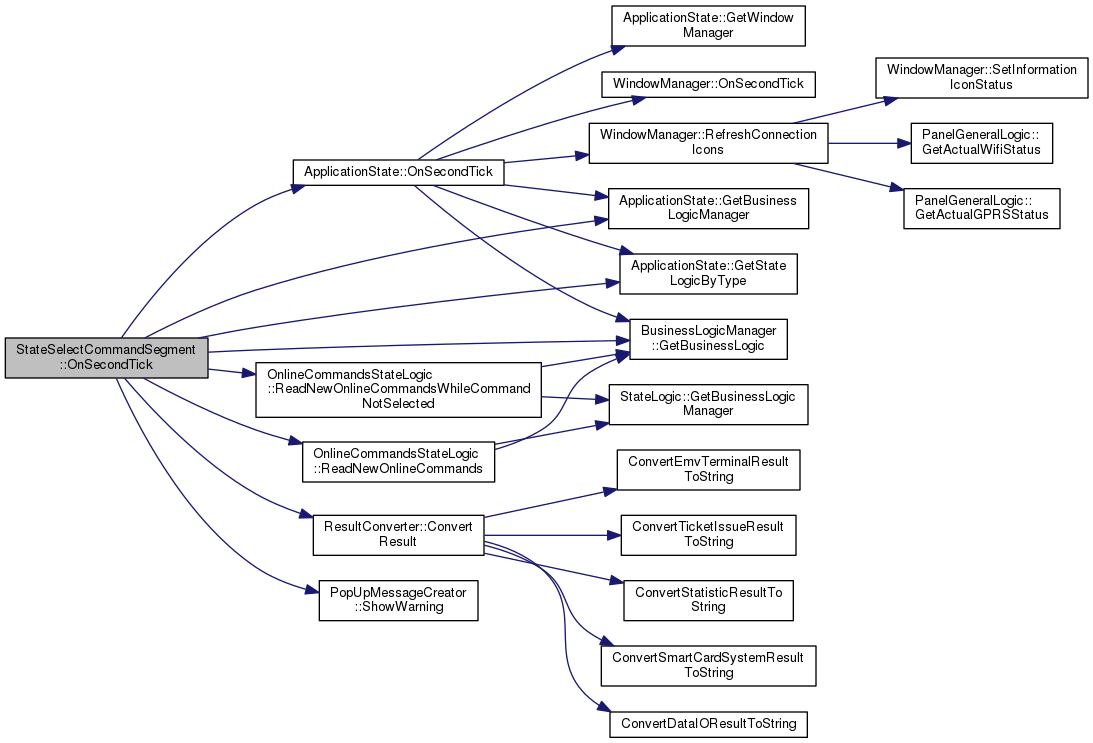 StateSelectCommandSegment ::OnSecondTick

ApplicationState::OnSecondTick

OnlineCommandsStateLogic ::ReadNewOnlineCommandsWhileCommand NotSelected

OnlineCommandsStateLogic ::ReadNewOnlineCommands

ResultConverter::Convert Result

PopUpMessageCreator ::ShowWarning

ApplicationState::GetWindow Manager

WindowManager::OnSecondTick

WindowManager::RefreshConnection Icons

ApplicationState::GetBusiness LogicManager

ApplicationState::GetState LogicByType

BusinessLogicManager ::GetBusinessLogic

StateLogic::GetBusinessLogic Manager

ConvertEmvTerminalResult ToString

ConvertTicketIssueResult ToString

ConvertStatisticResultTo String

ConvertSmartCardSystemResult ToString

ConvertDataIOResultToString

WindowManager::SetInformation IconStatus

PanelGeneralLogic:: GetActualWifiStatus

PanelGeneralLogic:: GetActualGPRSStatus